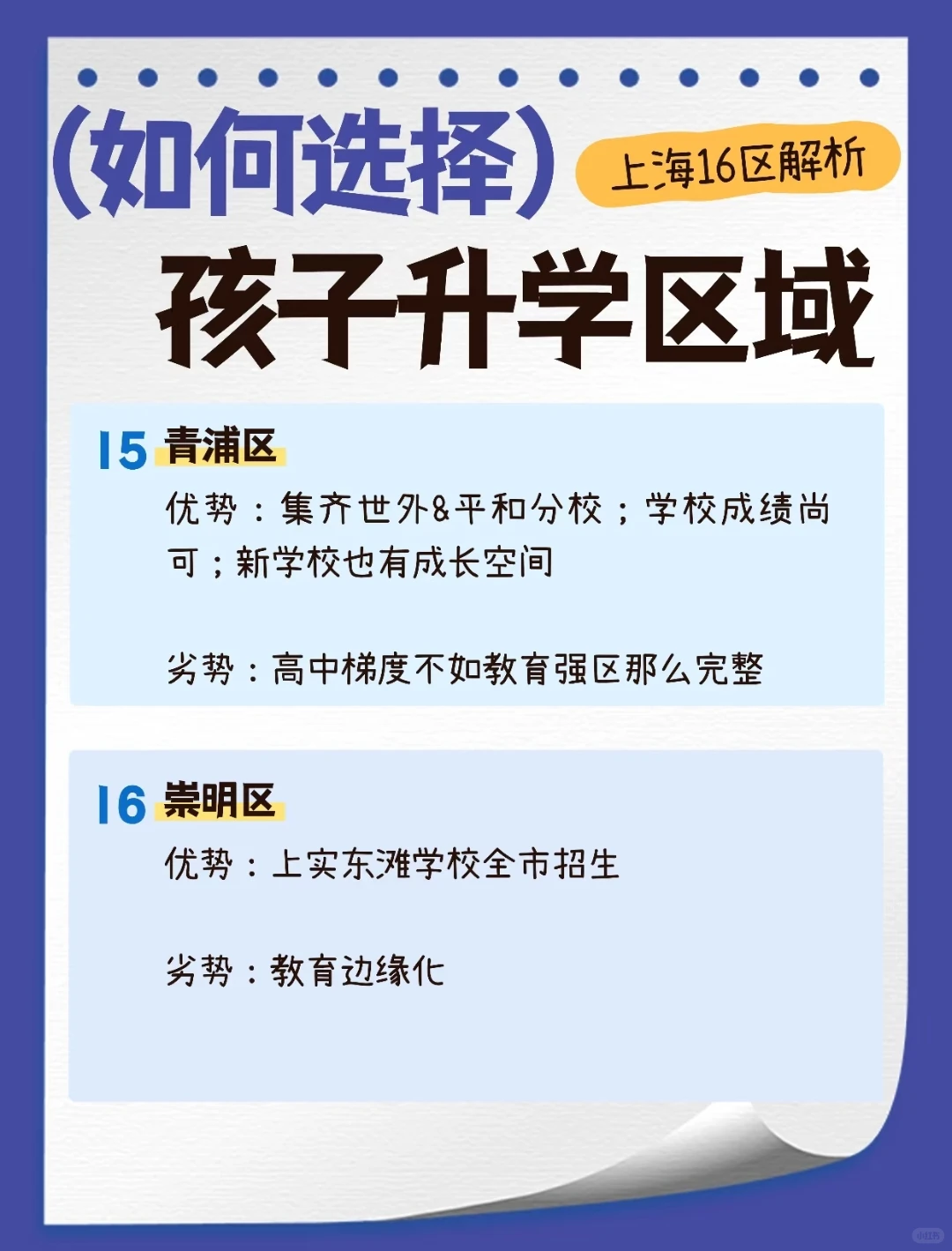 (如何选择)

上海16区解析

孩子升学区域

15 青浦区

优势：集齐世外&平和分校；学校成绩尚可；新学校也有成长空间

劣势：高中梯度不如教育强区那么完整

16 崇明区

优势：上实东滩学校全市招生

劣势：教育边缘化

小红书